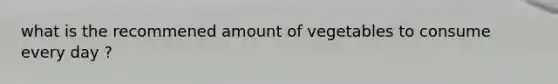 what is the recommened amount of vegetables to consume every day ?